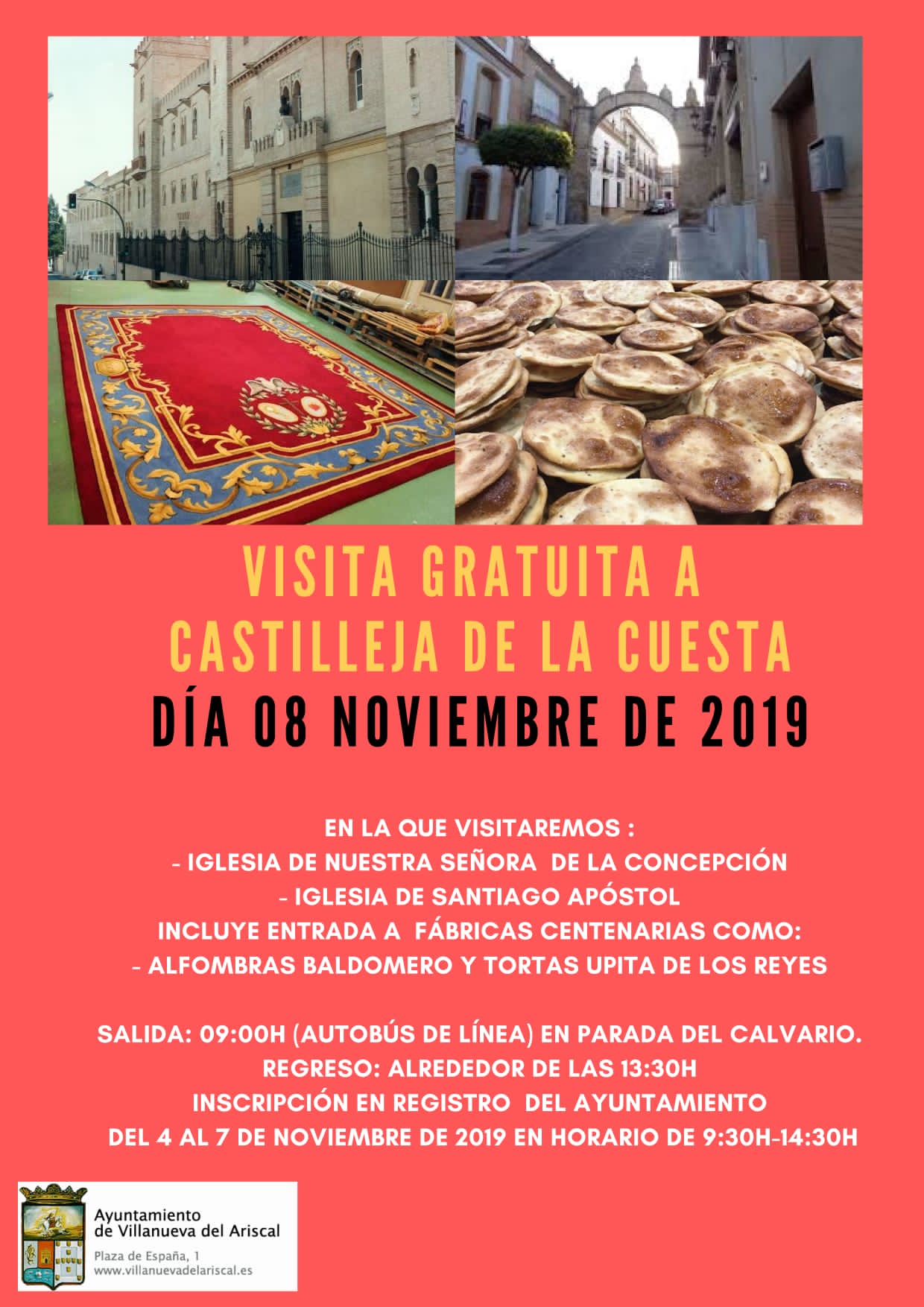 VISITA GRATUITA A CASTILLEJA DE LA CUESTA
DÍA 08 NOVIEMBRE DE 2019

EN LA QUE VISITAREMOS :
- IGLESIA DE NUESTRA SEÑORA DE LA CONCEPCIÓN
- IGLESIA DE SANTIAGO APÓSTOL
INCLUYE ENTRADA A FÁBRICAS CENTENARIAS COMO:
- ALFOMBRAS BALDOMERO Y TORTAS UPITA DE LOS REYES

SALIDA: 09:00H (AUTOBÚS DE LÍNEA) EN PARADA DEL CALVARIO.
REGRESO: ALREDEDOR DE LAS 13:30H
INSCRIPCIÓN EN REGISTRO DEL AYUNTAMIENTO
DEL 4 AL 7 DE NOVIEMBRE DE 2019 EN HORARIO DE 9:30H-14:30H

Ayuntamiento de Villanueva del Ariscal
Plaza de España, 1
www.villanuevadelariscal.es